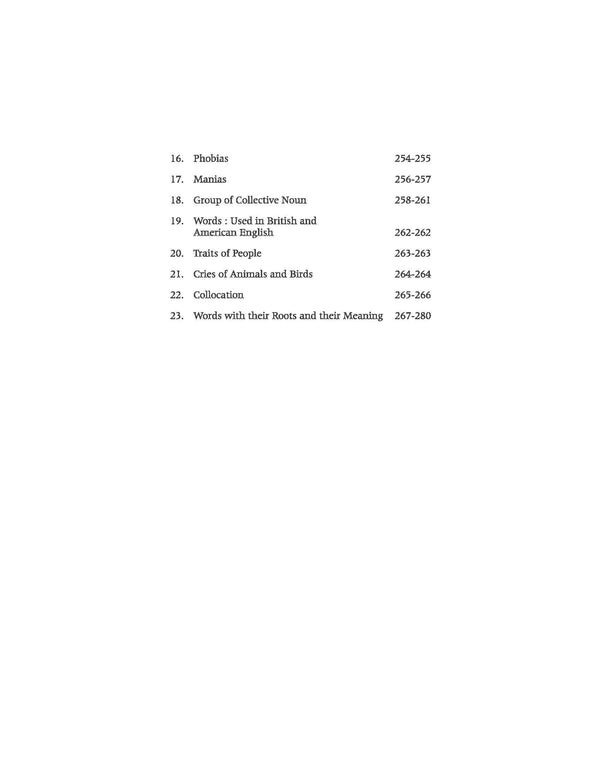 16. Phobias 254-255

17. Manias 256-257

18. Group of Collective Noun 258-261

19. Words : Used in British and American English 262-262

20. Traits of People 263-263

21. Cries of Animals and Birds 264-264

22. Collocation 265-266

23. Words with their Roots and their Meaning 267-280